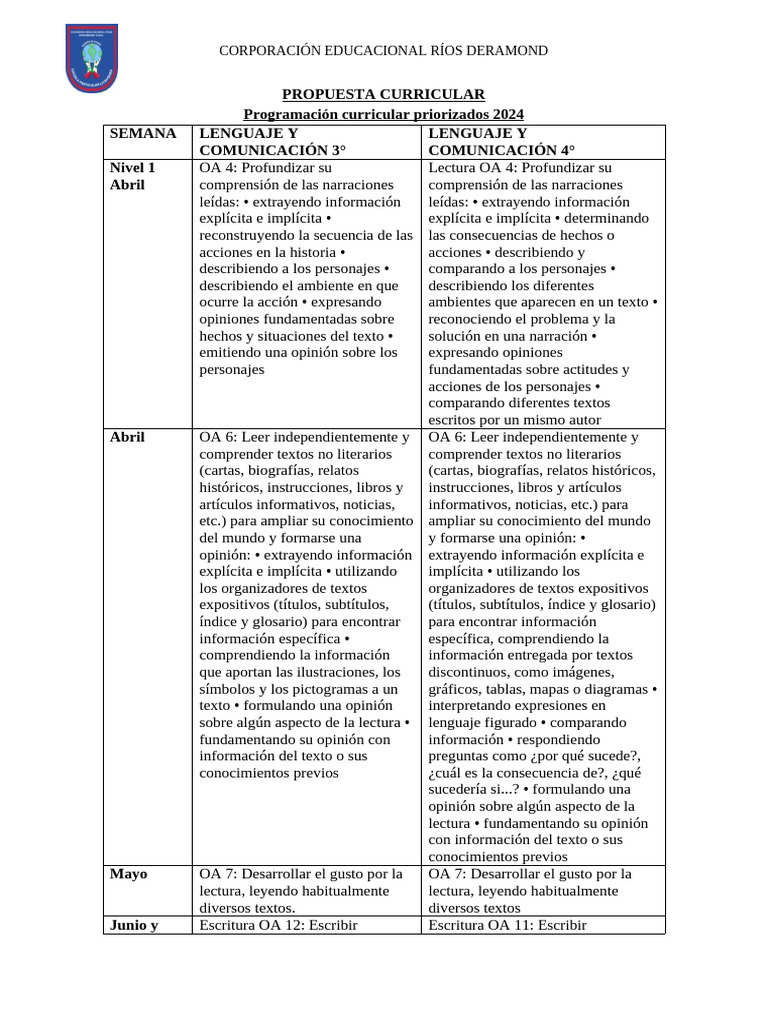 CORPORACIÓN EDUCACIONAL RÍOS DERAMOND

PROPUESTA CURRICULAR

Programación curricular priorizados 2024

| SEMANA | LENGUAJE Y COMUNICACIÓN 3° | LENGUAJE Y COMUNICACIÓN 4° |
|---|---|---|
| Nivel 1 Abril | OA 4: Profundizar su comprensión de las narraciones leídas: • extrayendo información explícita e implícita • reconstruyendo la secuencia de las acciones en la historia • describiendo a los personajes • describiendo el ambiente en que ocurre la acción • expresando opiniones fundamentadas sobre hechos y situaciones del texto • emitiendo una opinión sobre los personajes | Lectura OA 4: Profundizar su comprensión de las narraciones leídas: • extrayendo información explícita e implícita • determinando las consecuencias de hechos o acciones • describiendo y comparando a los personajes • describiendo los diferentes ambientes que aparecen en un texto • reconociendo el problema y la solución en una narración • expresando opiniones fundamentadas sobre actitudes y acciones de los personajes • comparando diferentes textos escritos por un mismo autor |
| Abril | OA 6: Leer independientemente y comprender textos no literarios (cartas, biografías, relatos históricos, instrucciones, libros y artículos informativos, noticias, etc.) para ampliar su conocimiento del mundo y formarse una opinión: • extrayendo información explícita e implícita • utilizando los organizadores de textos expositivos (títulos, subtítulos, índice y glosario) para encontrar información específica • comprendiendo la información que aportan las ilustraciones, los símbolos y los pictogramas a un texto • formulando una opinión sobre algún aspecto de la lectura • fundamentando su opinión con información del texto o sus conocimientos previos | OA 6: Leer independientemente y comprender textos no literarios (cartas, biografías, relatos históricos, instrucciones, libros y artículos informativos, noticias, etc.) para ampliar su conocimiento del mundo y formarse una opinión: • extrayendo información explícita e implícita • utilizando los organizadores de textos expositivos (títulos, subtítulos, índice y glosario) para encontrar información específica, comprendiendo la información entregada por textos discontinuos, como imágenes, gráficos, tablas, mapas o diagramas • interpretando expresiones en lenguaje figurado • comparando información • respondiendo preguntas como ¿por qué sucede?, ¿cuál es la consecuencia de?, ¿qué sucedería si...? • formulando una opinión sobre algún aspecto de la lectura • fundamentando su opinión con información del texto o sus conocimientos previos |
| Mayo | OA 7: Desarrollar el gusto por la lectura, leyendo habitualmente diversos textos. | OA 7: Desarrollar el gusto por la lectura, leyendo habitualmente diversos textos |
| Junio y | Escritura OA 12: Escribir | Escritura OA 11: Escribir |